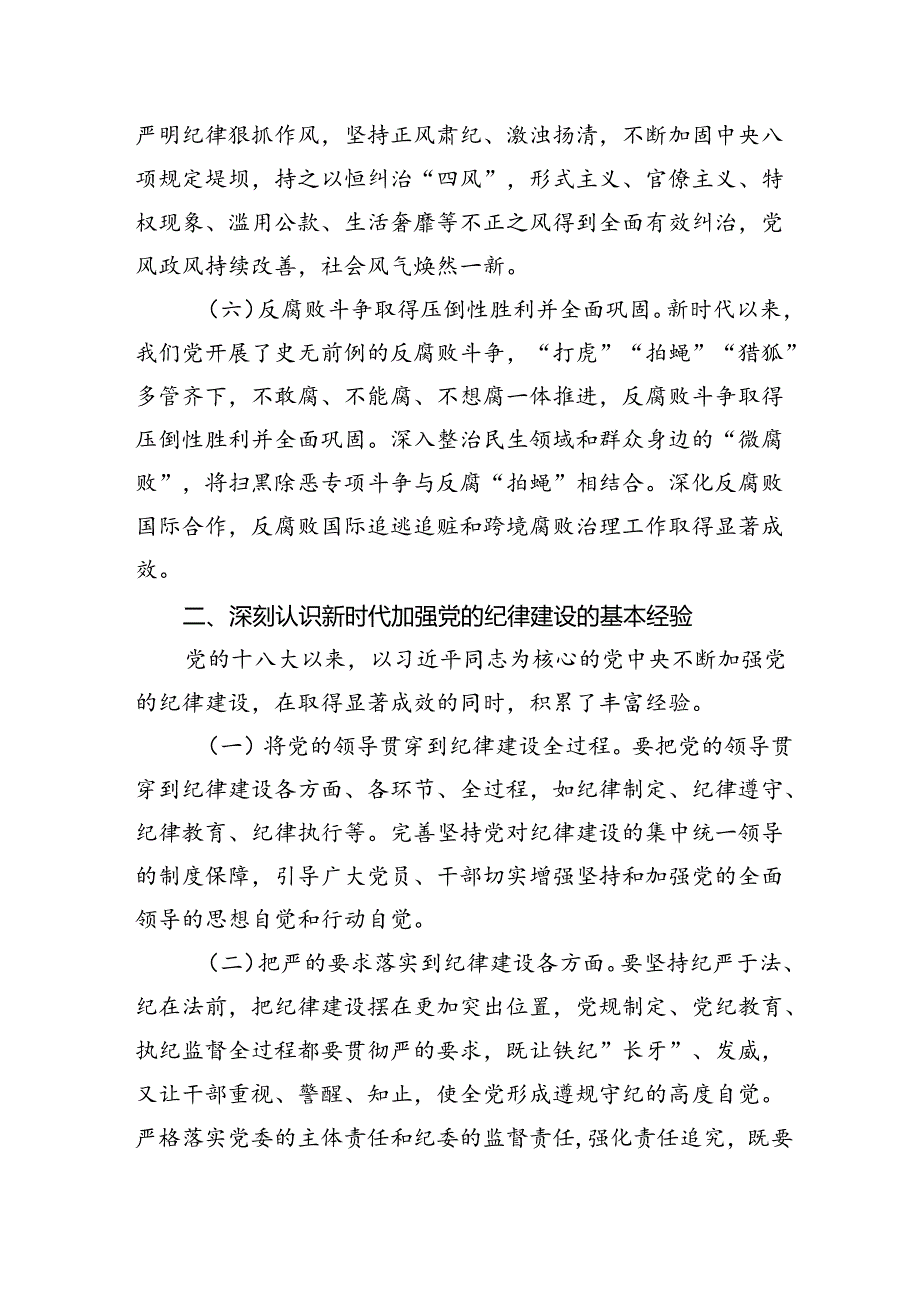 严明纪律狠抓作风，坚持正风肃纪、激浊扬清，不断加固中央八项规定堤坝，持之以恒纠治“四风”，形式主义、官僚主义、特权现象、滥用公款、生活奢靡等不正之风得到全面有效纠治，党风政风持续改善，社会风气焕然一新。

（六）反腐败斗争取得压倒性胜利并全面巩固。新时代以来，我们党开展了史无前例的反腐败斗争，“打虎”“拍蝇”“猎狐”多管齐下，不敢腐、不能腐、不想腐一体推进，反腐败斗争取得压倒性胜利并全面巩固。深入整治民生领域和群众身边的“微腐败”，将扫黑除恶专项斗争与反腐“拍蝇”相结合。深化反腐败国际合作，反腐败国际追逃追赃和跨境腐败治理工作取得显著成效。

二、深刻认识新时代加强党的纪律建设的基本经验

党的十八大以来，以习近平同志为核心的党中央不断加强党的纪律建设，在取得显著成效的同时，积累了丰富经验。

（一）将党的领导贯穿到纪律建设全过程。要把党的领导贯穿到纪律建设各方面、各环节、全过程，如纪律制定、纪律遵守、纪律教育、纪律执行等。完善坚持党对纪律建设的集中统一领导的制度保障，引导广大党员、干部切实增强坚持和加强党的全面领导的思想自觉和行动自觉。

（二）把严的要求落实到纪律建设各方面。要坚持纪严于法、纪在法前，把纪律建设摆在更加突出位置，党规制定、党纪教育、执纪监督全过程都要贯彻严的要求，既让铁纪”长牙”、发威，又让干部重视、警醒、知止，使全党形成遵规守纪的高度自觉。严格落实党委的主体责任和纪委的监督责任，强化责任追究，既要